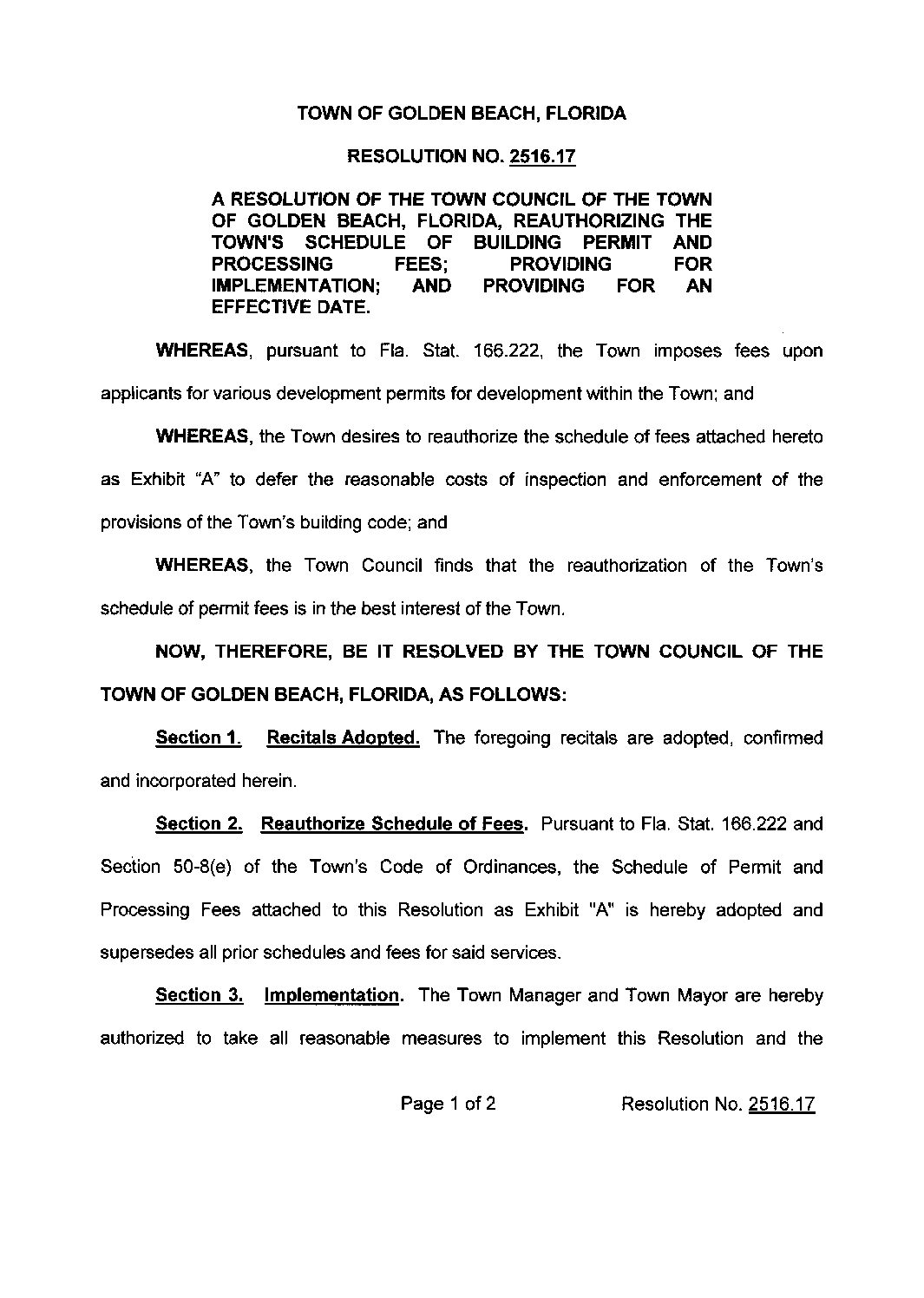 TOWN OF GOLDEN BEACH, FLORIDA

RESOLUTION NO. 2516.17

A RESOLUTION OF THE TOWN COUNCIL OF THE TOWN OF GOLDEN BEACH, FLORIDA, REAUTHORIZING THE TOWN'S SCHEDULE OF BUILDING PERMIT AND PROCESSING FEES; PROVIDING FOR IMPLEMENTATION; AND PROVIDING FOR AN EFFECTIVE DATE.

WHEREAS, pursuant to Fla. Stat. 166.222, the Town imposes fees upon applicants for various development permits for development within the Town; and

WHEREAS, the Town desires to reauthorize the schedule of fees attached hereto as Exhibit "A" to defer the reasonable costs of inspection and enforcement of the provisions of the Town's building code; and

WHEREAS, the Town Council finds that the reauthorization of the Town's schedule of permit fees is in the best interest of the Town.

NOW, THEREFORE, BE IT RESOLVED BY THE TOWN COUNCIL OF THE TOWN OF GOLDEN BEACH, FLORIDA, AS FOLLOWS:

Section 1. Recitals Adopted. The foregoing recitals are adopted, confirmed and incorporated herein.

Section 2. Reauthorize Schedule of Fees. Pursuant to Fla. Stat. 166.222 and Section 50-8(e) of the Town's Code of Ordinances, the Schedule of Permit and Processing Fees attached to this Resolution as Exhibit "A" is hereby adopted and supersedes all prior schedules and fees for said services.

Section 3. Implementation. The Town Manager and Town Mayor are hereby authorized to take all reasonable measures to implement this Resolution and the

Page 1 of 2 Resolution No. 2516.17